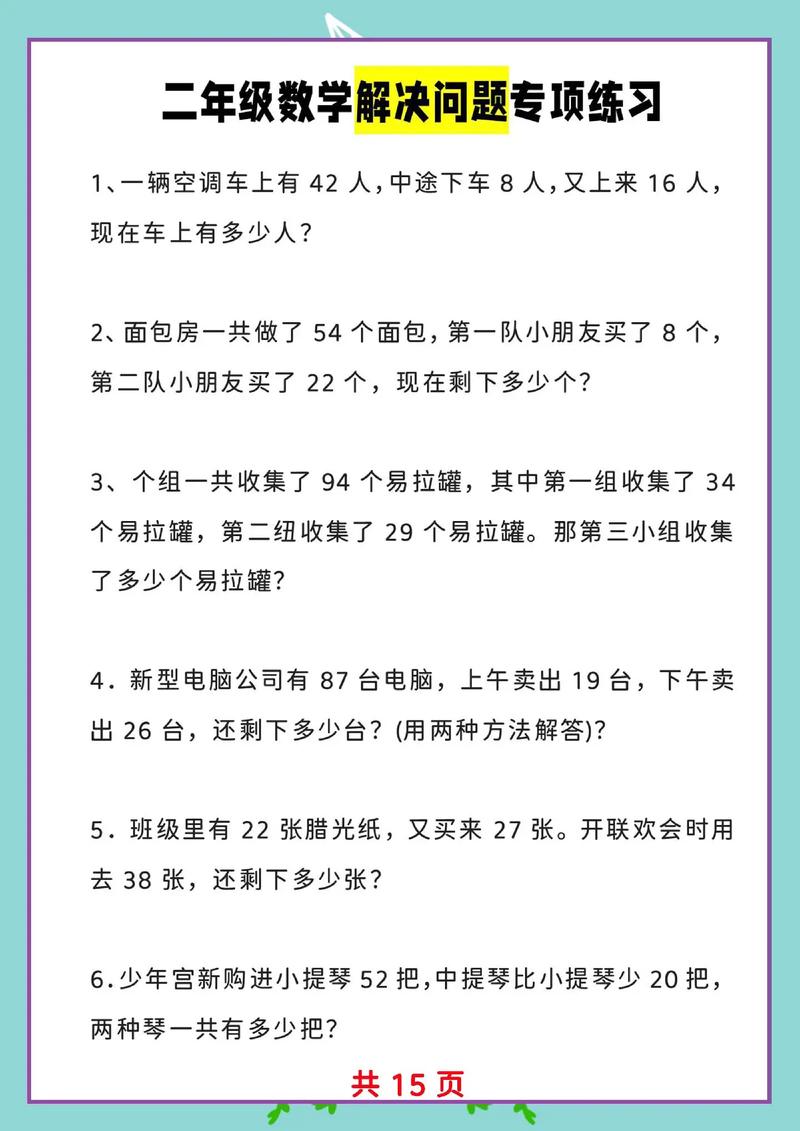 二年级数学解决问题专项练习

1、一辆空调车上有 42 人，中途下车 8 人，又上来 16 人，现在车上有多少人？

2、面包房一共做了 54 个面包，第一队小朋友买了 8 个，第二队小朋友买了 22 个，现在剩下多少个？

3、个组一共收集了 94 个易拉罐，其中第一组收集了 34 个易拉罐，第二纽收集了 29 个易拉罐。那第三小组收集了多少个易拉罐？

4．新型电脑公司有 87 台电脑，上午卖出 19 台，下午卖出 26 台，还剩下多少台？(用两种方法解答)？

5．班级里有 22 张腊光纸，又买来 27 张。开联欢会时用去 38 张，还剩下多少张？

6.少年宫新购进小提琴 52 把，中提琴比小提琴少 20 把，两种琴一共有多少把？

共 15 页